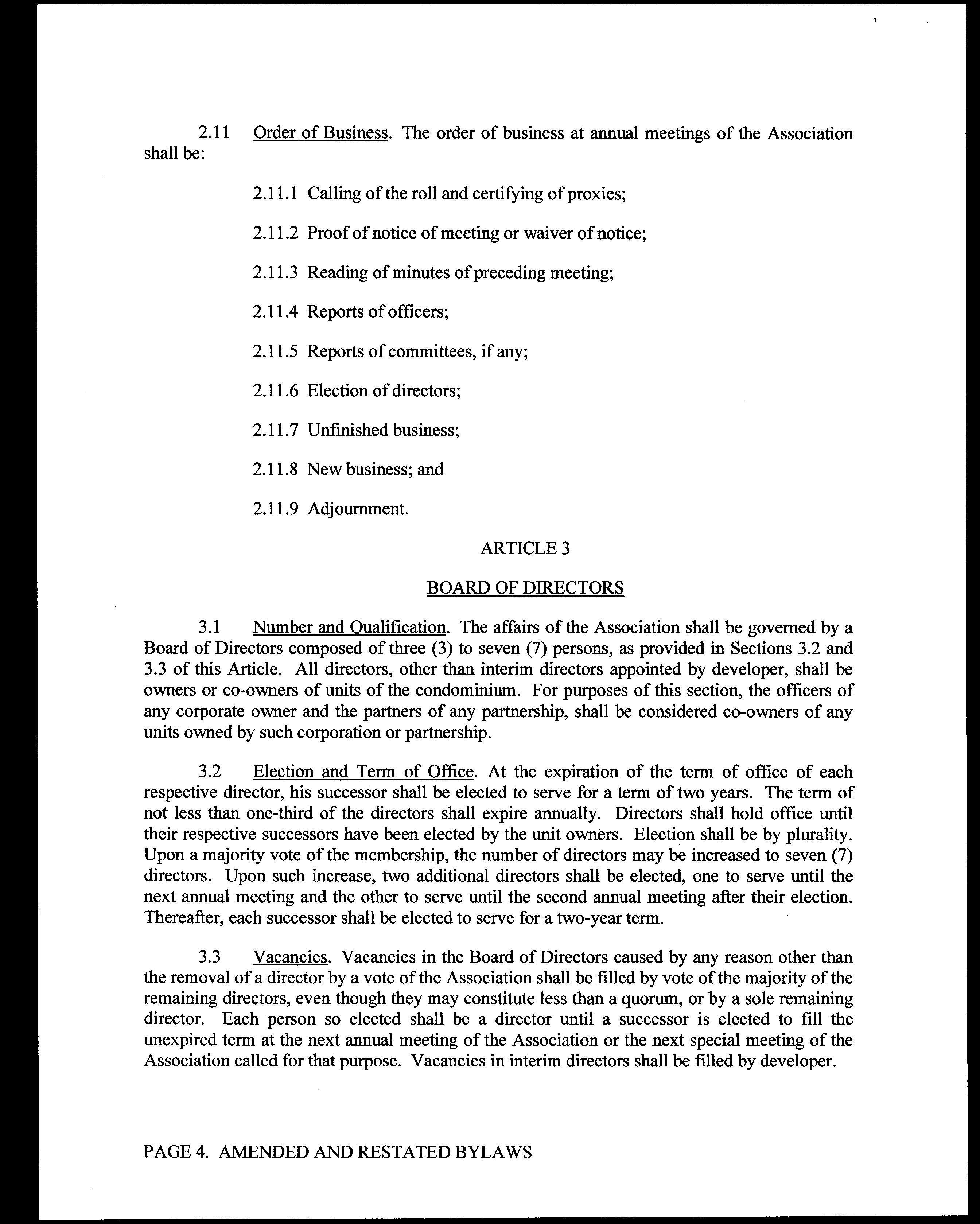 2.11 Order of Business. The order of business at annual meetings of the Association shall be:

2.11.1 Calling of the roll and certifying of proxies;

2.11.2 Proof of notice of meeting or waiver of notice;

2.11.3 Reading of minutes of preceding meeting;

2.11.4 Reports of officers;

2.11.5 Reports of committees, if any;

2.11.6 Election of directors;

2.11.7 Unfinished business;

2.11.8 New business; and

2.11.9 Adjournment.

ARTICLE 3

BOARD OF DIRECTORS

3.1 Number and Qualification. The affairs of the Association shall be governed by a Board of Directors composed of three (3) to seven (7) persons, as provided in Sections 3.2 and 3.3 of this Article. All directors, other than interim directors appointed by developer, shall be owners or co-owners of units of the condominium. For purposes of this section, the officers of any corporate owner and the partners of any partnership, shall be considered co-owners of any units owned by such corporation or partnership.

3.2 Election and Term of Office. At the expiration of the term of office of each respective director, his successor shall be elected to serve for a term of two years. The term of not less than one-third of the directors shall expire annually. Directors shall hold office until their respective successors have been elected by the unit owners. Election shall be by plurality. Upon a majority vote of the membership, the number of directors may be increased to seven (7) directors. Upon such increase, two additional directors shall be elected, one to serve until the next annual meeting and the other to serve until the second annual meeting after their election. Thereafter, each successor shall be elected to serve for a two-year term.

3.3 Vacancies. Vacancies in the Board of Directors caused by any reason other than the removal of a director by a vote of the Association shall be filled by vote of the majority of the remaining directors, even though they may constitute less than a quorum, or by a sole remaining director. Each person so elected shall be a director until a successor is elected to fill the unexpired term at the next annual meeting of the Association or the next special meeting of the Association called for that purpose. Vacancies in interim directors shall be filled by developer.

PAGE 4. AMENDED AND RESTATED BYLAWS